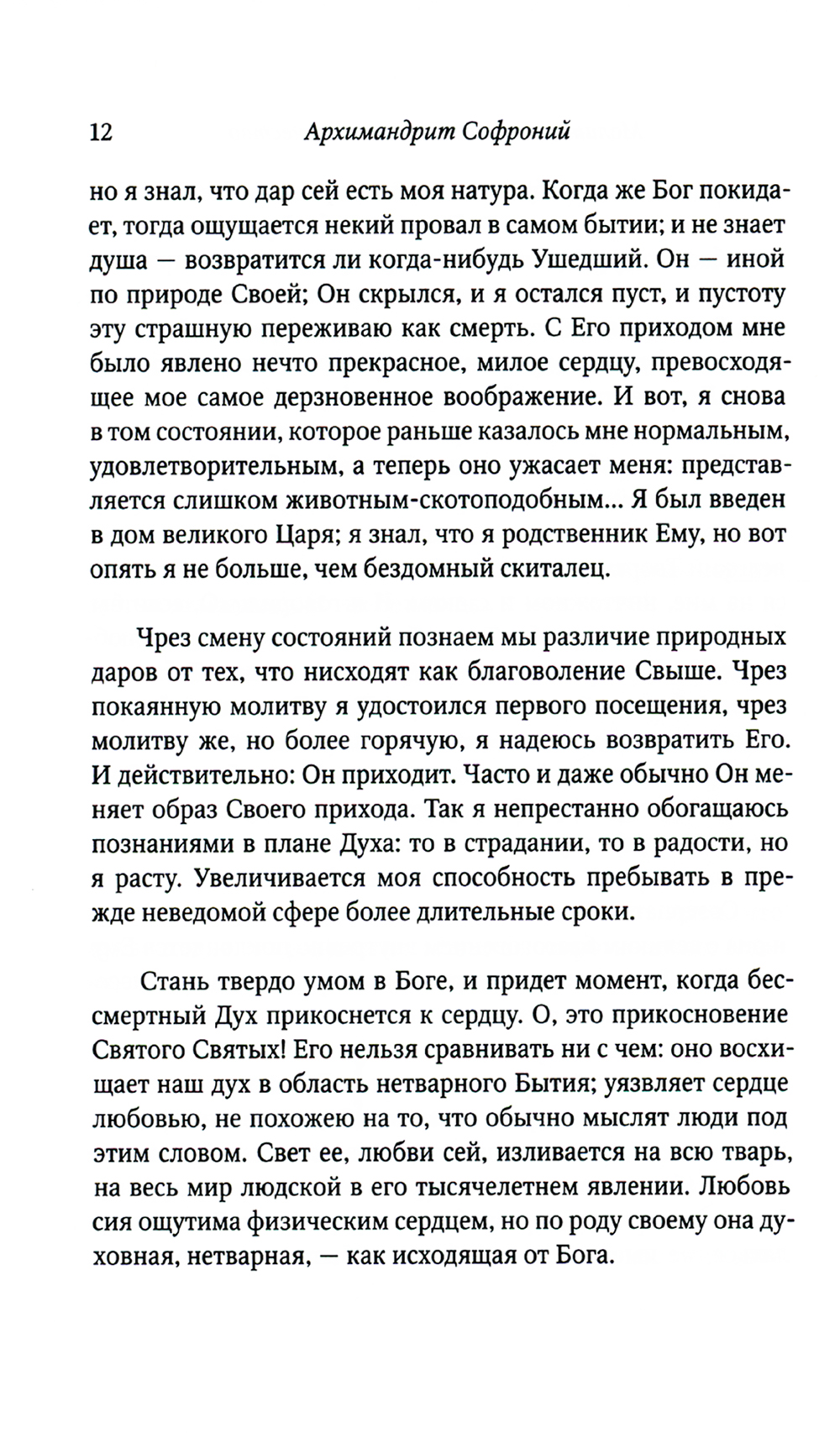 12 Архимандрит Софроний

но я знал, что дар сей есть моя натура. Когда же Бог покидает, тогда ощущается некий провал в самом бытии; и не знает душа — возвратится ли когда-нибудь Ушедший. Он — иной по природе Своей; Он скрылся, и я остался пуст, и пустоту эту страшную переживаю как смерть. С Его приходом мне было явлено нечто прекрасное, милое сердцу, превосходящее мое самое дерзновенное воображение. И вот, я снова в том состоянии, которое раньше казалось мне нормальным, удовлетворительным, а теперь оно ужасает меня: представляется слишком животным-скотоподобным... Я был введен в дом великого Царя; я знал, что я родственник Ему, но вот опять я не больше, чем бездомный скиталец.

Чрез смену состояний познаем мы различие природных даров от тех, что нисходят как благоволение Свыше. Чрез покаянную молитву я удостоился первого посещения, чрез молитву же, но более горячую, я надеюсь возвратить Его. И действительно: Он приходит. Часто и даже обычно Он меняет образ Своего прихода. Так я непрестанно обогащаюсь познаниями в плане Духа: то в страдании, то в радости, но я расту. Увеличивается моя способность пребывать в прежде неведомой сфере более длительные сроки.

Стань твердо умом в Боге, и придет момент, когда бессмертный Дух прикоснется к сердцу. О, это прикосновение Святого Святых! Его нельзя сравнивать ни с чем: оно восхищает наш дух в область нетварного Бытия; уязвляет сердце любовью, не похожею на то, что обычно мыслят люди под этим словом. Свет ее, любви сей, изливается на всю тварь, на весь мир людской в его тысячелетнем явлении. Любовь сия ощутима физическим сердцем, но по роду своему она духовная, нетварная, — как исходящая от Бога.